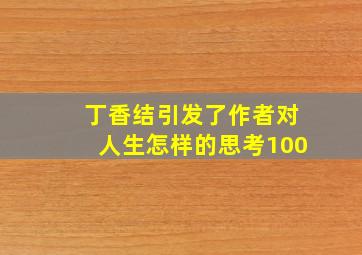 丁香结引发了作者对人生怎样的思考100